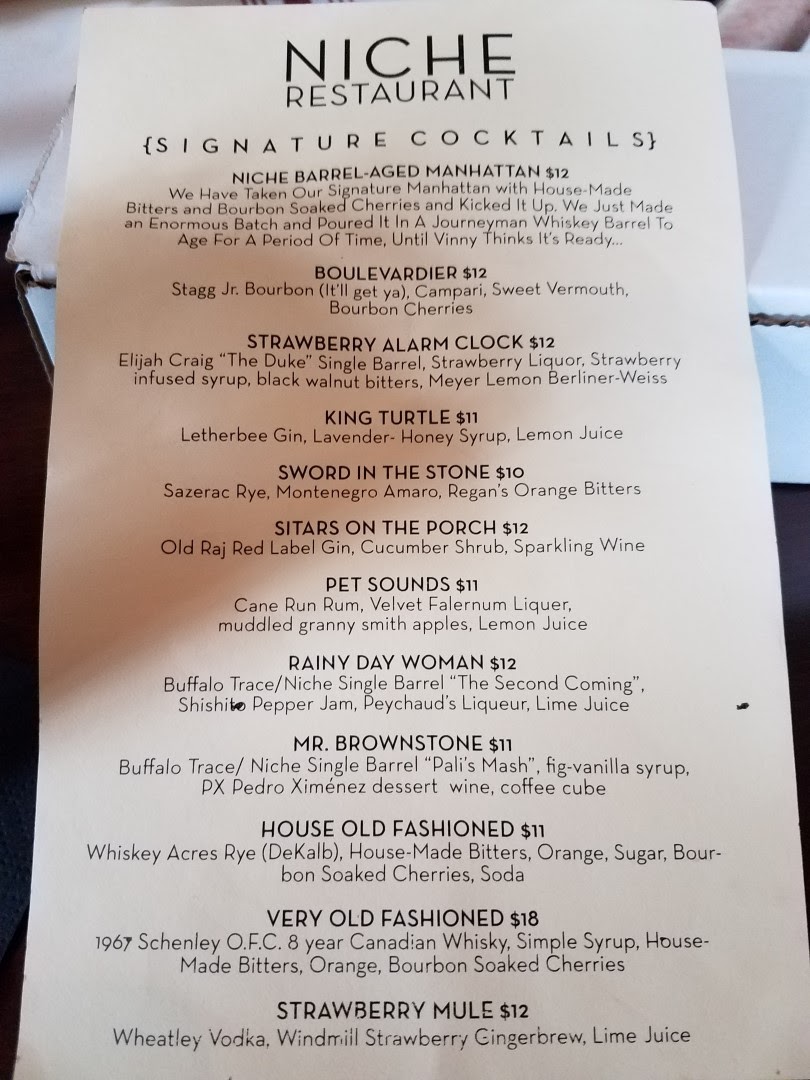 NICHE
RESTAURANT

{SIGNATURE COCKTAILS}

NICHE BARREL-AGED MANHATTAN $12
We Have Taken Our Signature Manhattan with House-Made Bitters and Bourbon Soaked Cherries and Kicked It Up. We Just Made an Enormous Batch and Poured It In A Journeyman Whiskey Barrel To Age For A Period Of Time, Until Vinny Thinks It's Ready...

BOULEVARDIER $12
Stagg Jr. Bourbon (It'll get ya), Campari, Sweet Vermouth, Bourbon Cherries

STRAWBERRY ALARM CLOCK $12
Elijah Craig "The Duke" Single Barrel, Strawberry Liquor, Strawberry infused syrup, black walnut bitters, Meyer Lemon Berliner-Weiss

KING TURTLE $11
Letherbee Gin, Lavender- Honey Syrup, Lemon Juice

SWORD IN THE STONE $10
Sazerac Rye, Montenegro Amaro, Regan's Orange Bitters

SITARS ON THE PORCH $12
Old Raj Red Label Gin, Cucumber Shrub, Sparkling Wine

PET SOUNDS $11
Cane Run Rum, Velvet Falernum Liquer, muddled granny smith apples, Lemon Juice

RAINY DAY WOMAN $12
Buffalo Trace/Niche Single Barrel "The Second Coming", Shishito Pepper Jam, Peychaud's Liqueur, Lime Juice

MR. BROWNSTONE $11
Buffalo Trace/ Niche Single Barrel "Pali's Mash", fig-vanilla syrup, PX Pedro Ximénez dessert wine, coffee cube

HOUSE OLD FASHIONED $11
Whiskey Acres Rye (DeKalb), House-Made Bitters, Orange, Sugar, Bourbon Soaked Cherries, Soda

VERY OLD FASHIONED $18
1967 Schenley O.F.C. 8 year Canadian Whisky, Simple Syrup, House-Made Bitters, Orange, Bourbon Soaked Cherries

STRAWBERRY MULE $12
Wheatley Vodka, Windmill Strawberry Gingerbrew, Lime Juice